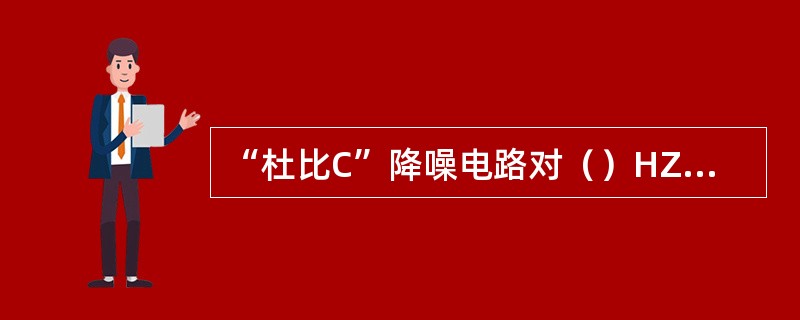 “杜比C”降噪电路对（）HZ...